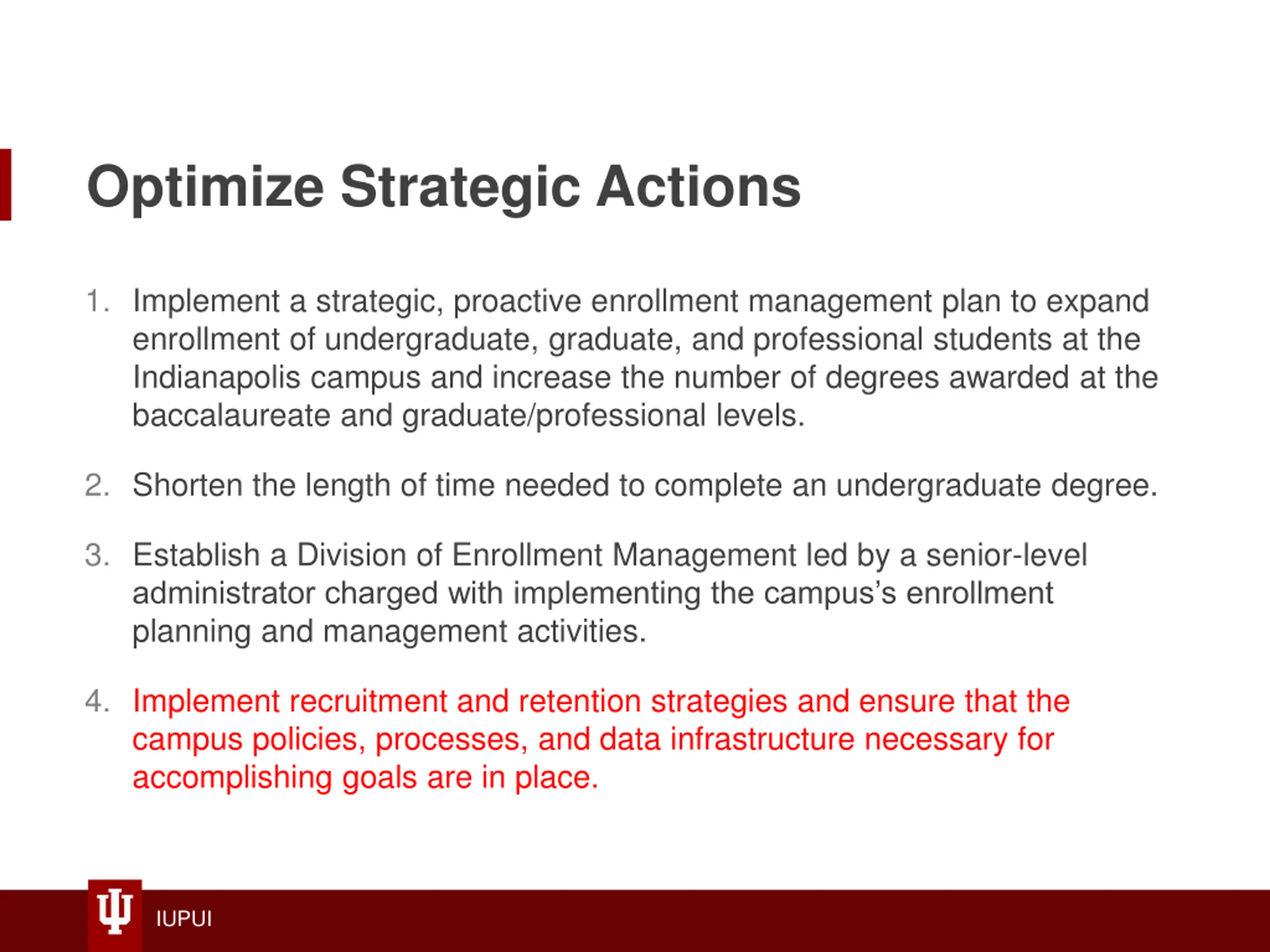 Optimize Strategic Actions

1. Implement a strategic, proactive enrollment management plan to expand enrollment of undergraduate, graduate, and professional students at the Indianapolis campus and increase the number of degrees awarded at the baccalaureate and graduate/professional levels.

2. Shorten the length of time needed to complete an undergraduate degree.

3. Establish a Division of Enrollment Management led by a senior-level administrator charged with implementing the campus's enrollment planning and management activities.

4. Implement recruitment and retention strategies and ensure that the campus policies, processes, and data infrastructure necessary for accomplishing goals are in place.

IUPUI